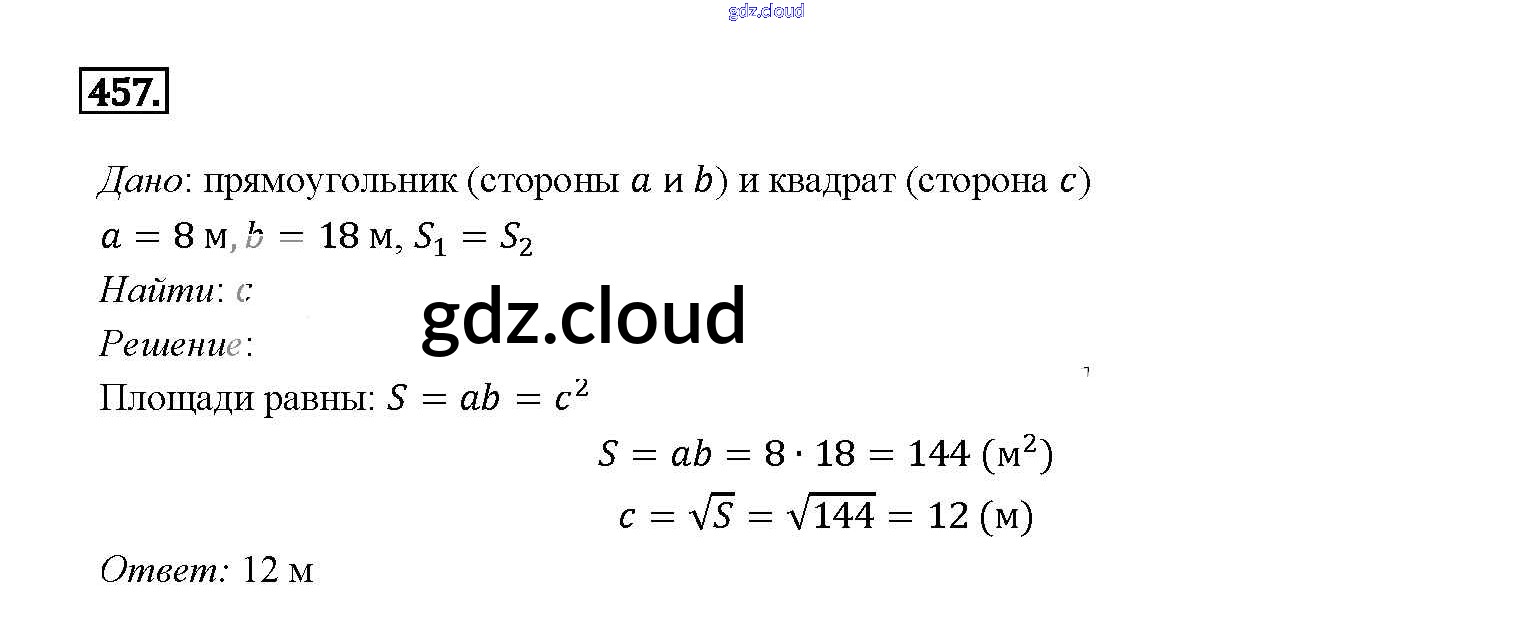 457.

Дано: прямоугольник (стороны $a$ и $b$) и квадрат (сторона $c$)
$a = 8$ м, $b = 18$ м, $S_1 = S_2$
Найти: $c$
Решение:
Площади равны: $S = ab = c^2$

$S = ab = 8 \cdot 18 = 144$ (м$^2$)

$c = \sqrt{S} = \sqrt{144} = 12$ (м)

Ответ: 12 м

gdz.cloud